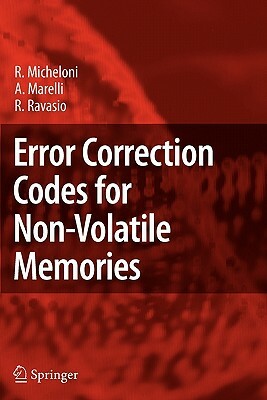 R. Micheloni
A. Marelli
R. Ravasio

Error Correction Codes for Non-Volatile Memories

Springer